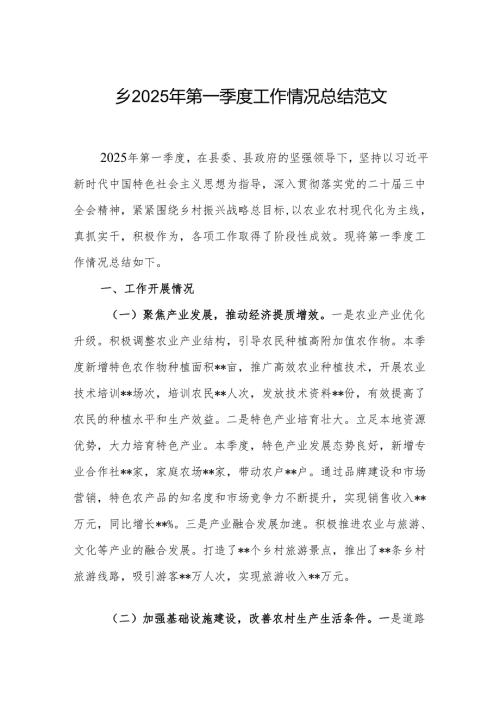 乡2025年第一季度工作情况总结范文

2025年第一季度，在县委、县政府的坚强领导下，坚持以习近平新时代中国特色社会主义思想为指导，深入贯彻落实党的二十届三中全会精神，紧紧围绕乡村振兴战略总目标，以农业农村现代化为主线，真抓实干，积极作为，各项工作取得了阶段性成效。现将第一季度工作情况总结如下。

一、工作开展情况

（一）聚焦产业发展，推动经济提质增效。一是农业产业优化升级。积极调整农业产业结构，引导农民种植高附加值农作物。本季度新增特色农作物种植面积**亩，推广高效农业种植技术，开展农业技术培训**场次，培训农民**人次，发放技术资料**份，有效提高了农民的种植水平和生产效益。二是特色产业培育壮大。立足本地资源优势，大力培育特色产业。本季度，特色产业发展态势良好，新增专业合作社**家，家庭农场**家，带动农户**户。通过品牌建设和市场营销，特色农产品的知名度和市场竞争力不断提升，实现销售收入**万元，同比增长**%。三是产业融合发展加速。积极推进农业与旅游、文化等产业的融合发展。打造了**个乡村旅游景点，推出了**条乡村旅游线路，吸引游客**万人次，实现旅游收入**万元。

（二）加强基础设施建设，改善农村生产生活条件。一是道路